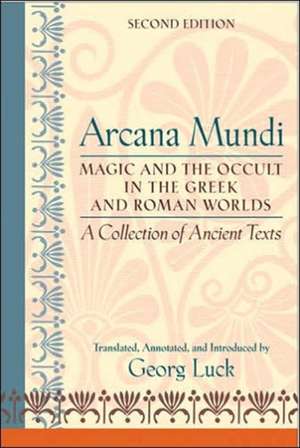 SECOND EDITION

Arcana Mundi

MAGIC AND THE OCCULT IN THE GREEK AND ROMAN WORLDS

A Collection of Ancient Texts

Translated, Annotated, and Introduced by

Georg Luck